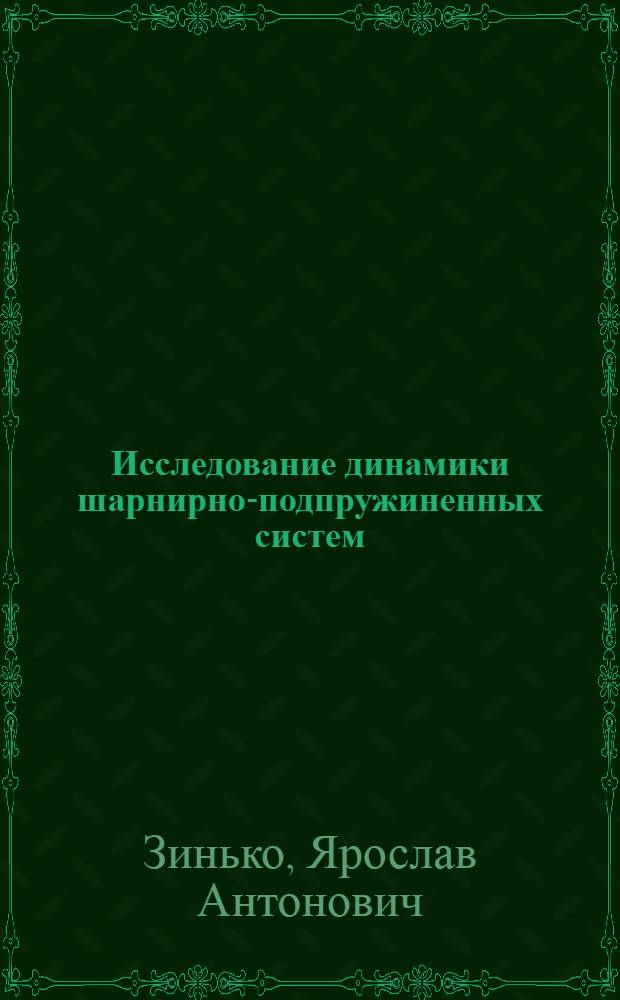 Исследование динамики шарнирно-подпружиненных систем

Зинько, Ярослав Антонович